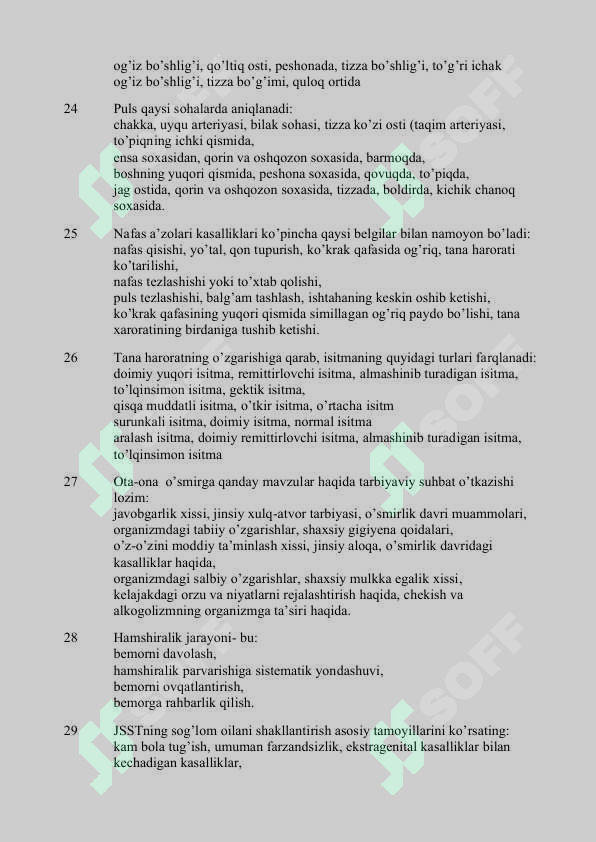 og'iz bo'shlig'i, qo'ltiq osti, peshonada, tizza bo'shlig'i, to'g'ri ichak
og'iz bo'shlig'i, tizza bo'g'imi, quloq ortida

24 Puls qaysi sohalarda aniqlanadi:
chakka, uyqu arteriyasi, bilak sohasi, tizza ko'zi osti (taqim arteriyasi, to'piqning ichki qismida,
ensa soxasidan, qorin va oshqozon soxasida, barmoqda,
boshning yuqori qismida, peshona soxasida, qovuqda, to'piqda,
jag ostida, qorin va oshqozon soxasida, tizzada, boldirda, kichik chanoq soxasida.

25 Nafas a'zolari kasalliklari ko'pincha qaysi belgilar bilan namoyon bo'ladi:
nafas qisishi, yo'tal, qon tupurish, ko'krak qafasida og'riq, tana harorati ko'tarilishi,
nafas tezlashishi yoki to'xtab qolishi,
puls tezlashishi, balg'am tashlash, ishtahaning keskin oshib ketishi,
ko'krak qafasining yuqori qismida simillagan og'riq paydo bo'lishi, tana xaroratining birdaniga tushib ketishi.

26 Tana haroratning o'zgarishiga qarab, isitmaning quyidagi turlari farqlanadi:
doimiy yuqori isitma, remittirlovchi isitma, almashinib turadigan isitma, to'lqinsimon isitma, gektik isitma,
qisqa muddatli isitma, o'tkir isitma, o'rtacha isitm
surunkali isitma, doimiy isitma, normal isitma
aralash isitma, doimiy remittirlovchi isitma, almashinib turadigan isitma, to'lqinsimon isitma

27 Ota-ona o'smirga qanday mavzular haqida tarbiyaviy suhbat o'tkazishi lozim:
javobgarlik xissi, jinsiy xulq-atvor tarbiyasi, o'smirlik davri muammolari, organizmdagi tabiiy o'zgarishlar, shaxsiy gigiyena qoidalari,
o'z-o'zini moddiy ta'minlash xissi, jinsiy aloqa, o'smirlik davridagi kasalliklar haqida,
organizmdagi salbiy o'zgarishlar, shaxsiy mulkka egalik xissi,
kelajakdagi orzu va niyatlarni rejalashtirish haqida, chekish va alkogolizmning organizmga ta'siri haqida.

28 Hamshiralik jarayoni- bu:
bemorni davolash,
hamshiralik parvarishiga sistematik yondashuvi,
bemorni ovqatlantirish,
bemorga rahbarlik qilish.

29 JSSTning sog'lom oilani shakllantirish asosiy tamoyillarini ko'rsating:
kam bola tug'ish, umuman farzandsizlik, ekstragenital kasalliklar bilan kechadigan kasalliklar,